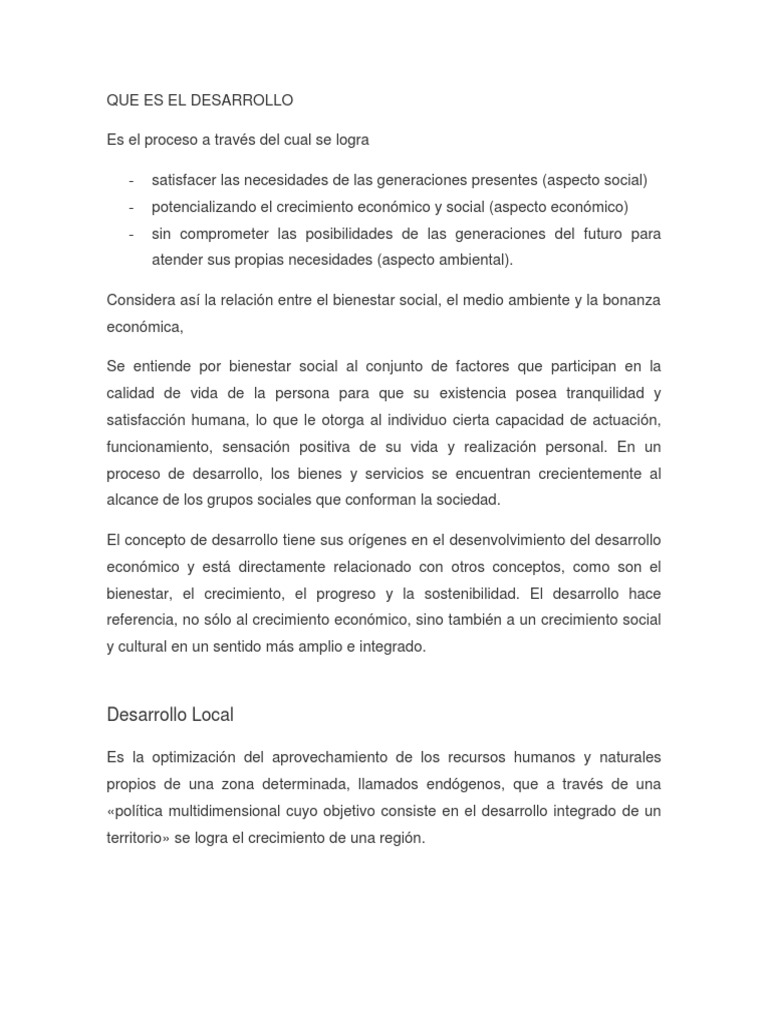 QUE ES EL DESARROLLO

Es el proceso a través del cual se logra

- satisfacer las necesidades de las generaciones presentes (aspecto social)
- potencializando el crecimiento económico y social (aspecto económico)
- sin comprometer las posibilidades de las generaciones del futuro para atender sus propias necesidades (aspecto ambiental).

Considera así la relación entre el bienestar social, el medio ambiente y la bonanza económica,

Se entiende por bienestar social al conjunto de factores que participan en la calidad de vida de la persona para que su existencia posea tranquilidad y satisfacción humana, lo que le otorga al individuo cierta capacidad de actuación, funcionamiento, sensación positiva de su vida y realización personal. En un proceso de desarrollo, los bienes y servicios se encuentran crecientemente al alcance de los grupos sociales que conforman la sociedad.

El concepto de desarrollo tiene sus orígenes en el desenvolvimiento del desarrollo económico y está directamente relacionado con otros conceptos, como son el bienestar, el crecimiento, el progreso y la sostenibilidad. El desarrollo hace referencia, no sólo al crecimiento económico, sino también a un crecimiento social y cultural en un sentido más amplio e integrado.

Desarrollo Local

Es la optimización del aprovechamiento de los recursos humanos y naturales propios de una zona determinada, llamados endógenos, que a través de una «política multidimensional cuyo objetivo consiste en el desarrollo integrado de un territorio» se logra el crecimiento de una región.